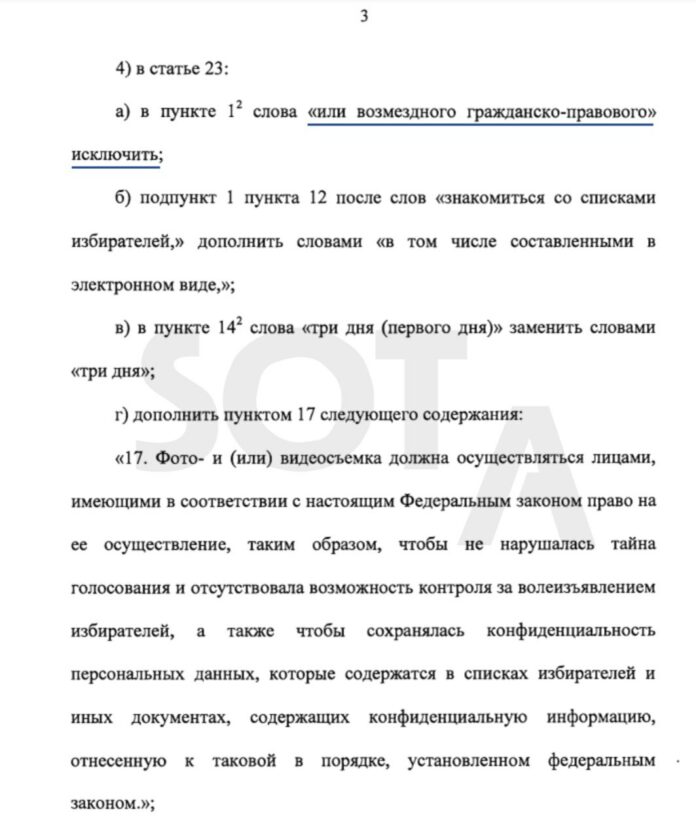 3

4) в статье 23:

а) в пункте $1^2$ слова «или возмездного гражданско-правового» исключить;

б) подпункт 1 пункта 12 после слов «знакомиться со списками избирателей,» дополнить словами «в том числе составленными в электронном виде,»;

в) в пункте $14^2$ слова «три дня (первого дня)» заменить словами «три дня»;

г) дополнить пунктом 17 следующего содержания:

«17. Фото- и (или) видеосъемка должна осуществляться лицами, имеющими в соответствии с настоящим Федеральным законом право на ее осуществление, таким образом, чтобы не нарушалась тайна голосования и отсутствовала возможность контроля за волеизъявлением избирателей, а также чтобы сохранялась конфиденциальность персональных данных, которые содержатся в списках избирателей и иных документах, содержащих конфиденциальную информацию, отнесенную к таковой в порядке, установленном федеральным законом.»;

SOTA